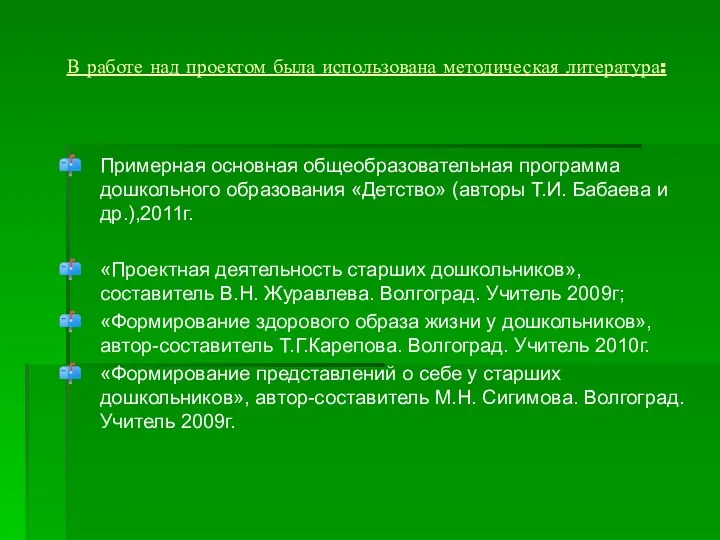 В работе над проектом была использована методическая литература:

Примерная основная общеобразовательная программа дошкольного образования «Детство» (авторы Т.И. Бабаева и др.),2011г.

«Проектная деятельность старших дошкольников», составитель В.Н. Журавлева. Волгоград. Учитель 2009г;

«Формирование здорового образа жизни у дошкольников», автор-составитель Т.Г.Карепова. Волгоград. Учитель 2010г.

«Формирование представлений о себе у старших дошкольников», автор-составитель М.Н. Сигимова. Волгоград. Учитель 2009г.